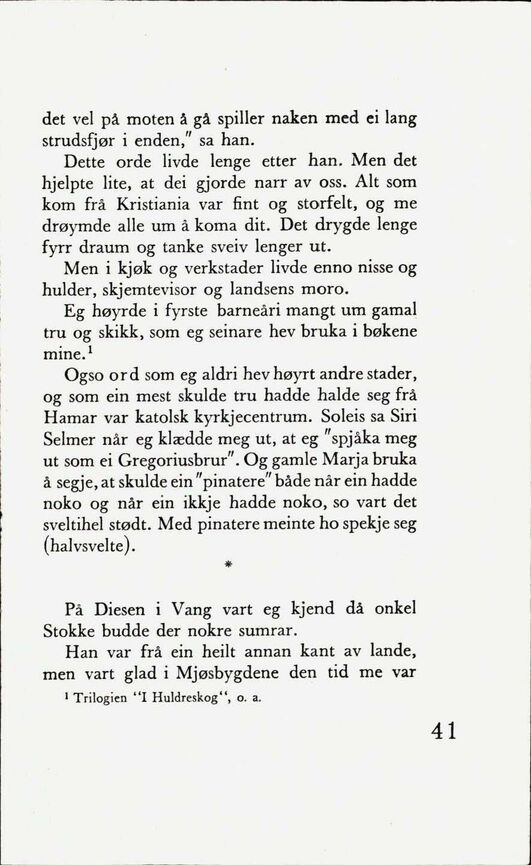 det vel på moten å gå spiller naken med ei lang strudsfjør i enden," sa han.

Dette orde livde lenge etter han. Men det hjelpte lite, at dei gjorde narr av oss. Alt som kom frå Kristiania var fint og storfelt, og me drøymde alle um å koma dit. Det drygde lenge fyrr draum og tanke sveiv lenger ut.

Men i kjøk og verkstader livde enno nisse og hulder, skjemtevisor og landsens moro.

Eg høyrde i fyrste barneåri mangt um gamal tru og skikk, som eg seinare hev bruka i bøkene mine.$^1$

Ogso ord som eg aldri hev høyrt andre stader, og som ein mest skulde tru hadde halde seg frå Hamar var katolsk kyrkjecentrum. Soleis sa Siri Selmer når eg klædde meg ut, at eg "spjåka meg ut som ei Gregoriusbrur". Og gamle Marja bruka å segje, at skulde ein "pinatere" både når ein hadde noko og når ein ikkje hadde noko, so vart det sveltihel stødt. Med pinatere meinte ho spekje seg (halvsvelte).

*

På Diesen i Vang vart eg kjend då onkel Stokke budde der nokre sumrar.

Han var frå ein heilt annan kant av lande, men vart glad i Mjøsbygdene den tid me var

$^1$ Trilogien "I Huldreskog", o. a.

41